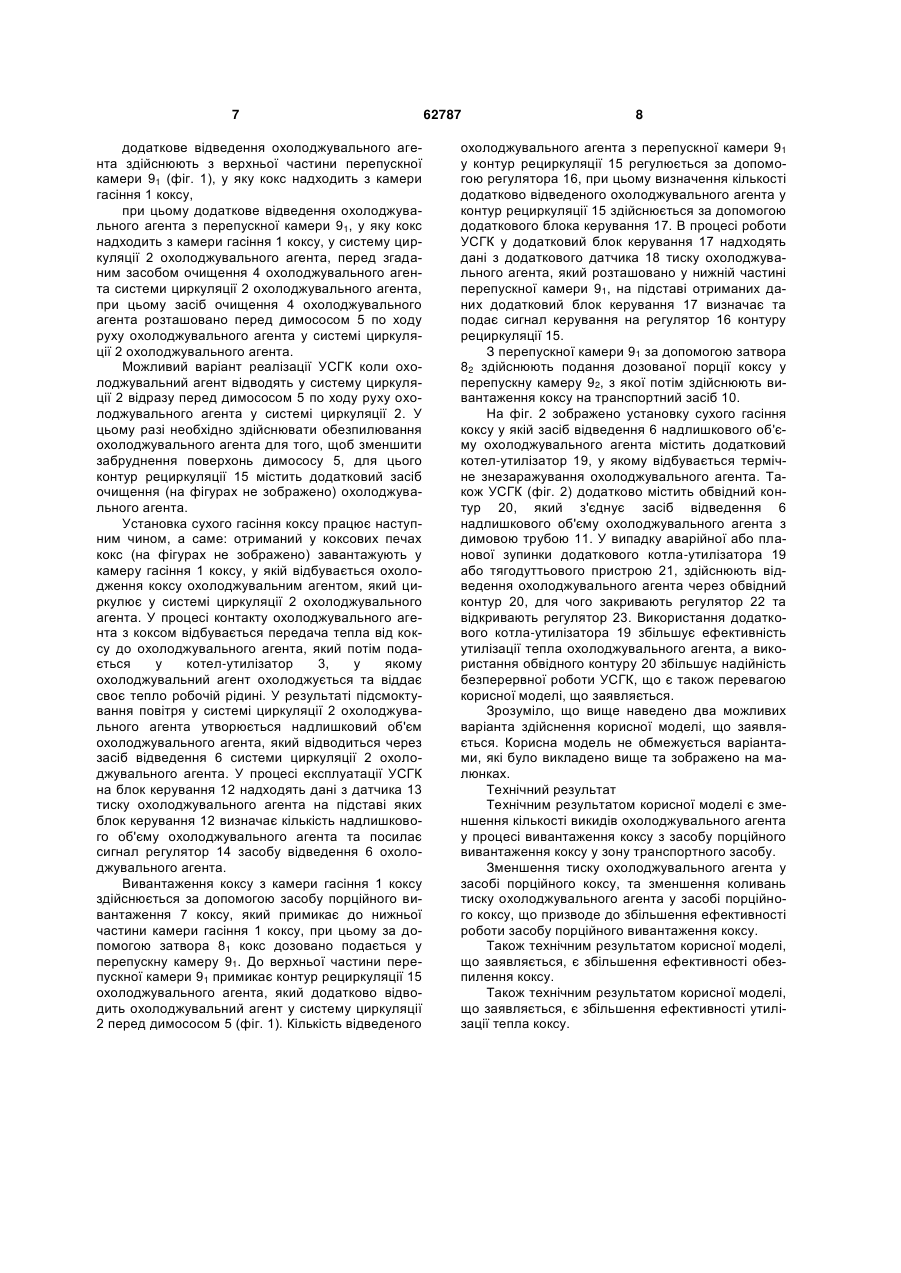 7 62787 8

додаткове відведення охолоджувального агента здійснюють з верхньої частини перепускної камери $9_1$ (фіг. 1), у яку кокс надходить з камери гасіння 1 коксу,

при цьому додаткове відведення охолоджувального агента з перепускної камери $9_1$, у яку кокс надходить з камери гасіння 1 коксу, у систему циркуляції 2 охолоджувального агента, перед згаданим засобом очищення 4 охолоджувального агента системи циркуляції 2 охолоджувального агента, при цьому засіб очищення 4 охолоджувального агента розташовано перед димососом 5 по ходу руху охолоджувального агента у системі циркуляції 2 охолоджувального агента.

Можливий варіант реалізації УСГК коли охолоджувальний агент відводять у систему циркуляції 2 відразу перед димососом 5 по ходу руху охолоджувального агента у системі циркуляції 2. У цьому разі необхідно здійснювати обезпилювання охолоджувального агента для того, щоб зменшити забруднення поверхонь димососу 5, для цього контур рециркуляції 15 містить додатковий засіб очищення (на фігурах не зображено) охолоджувального агента.

Установка сухого гасіння коксу працює наступним чином, а саме: отриманий у коксових печах кокс (на фігурах не зображено) завантажують у камеру гасіння 1 коксу, у якій відбувається охолодження коксу охолоджувальним агентом, який циркулює у системі циркуляції 2 охолоджувального агента. У процесі контакту охолоджувального агента з коксом відбувається передача тепла від коксу до охолоджувального агента, який потім подається у котел-утилізатор 3, у якому охолоджувальний агент охолоджується та віддає своє тепло робочій рідині. У результаті підсмоктування повітря у системі циркуляції 2 охолоджувального агента утворюється надлишковий об'єм охолоджувального агента, який відводиться через засіб відведення 6 системи циркуляції 2 охолоджувального агента. У процесі експлуатації УСГК на блок керування 12 надходять дані з датчика 13 тиску охолоджувального агента на підставі яких блок керування 12 визначає кількість надлишкового об'єму охолоджувального агента та посилає сигнал регулятор 14 засобу відведення 6 охолоджувального агента.

Вивантаження коксу з камери гасіння 1 коксу здійснюється за допомогою засобу порційного вивантаження 7 коксу, який примикає до нижньої частини камери гасіння 1 коксу, при цьому за допомогою затвора $8_1$ кокс дозовано подається у перепускну камеру $9_1$. До верхньої частини перепускної камери $9_1$ примикає контур рециркуляції 15 охолоджувального агента, який додатково відводить охолоджувальний агент у систему циркуляції 2 перед димососом 5 (фіг. 1). Кількість відведеного охолоджувального агента з перепускної камери $9_1$ у контур рециркуляції 15 регулюється за допомогою регулятора 16, при цьому визначення кількості додатково відведеного охолоджувального агента у контур рециркуляції 15 здійснюється за допомогою додаткового блока керування 17. В процесі роботи УСГК у додатковий блок керування 17 надходять дані з додаткового датчика 18 тиску охолоджувального агента, який розташовано у нижній частині перепускної камери $9_1$, на підставі отриманих даних додатковий блок керування 17 визначає та подає сигнал керування на регулятор 16 контуру рециркуляції 15.

З перепускної камери $9_1$ за допомогою затвора $8_2$ здійснюють подання дозованої порції коксу у перепускну камеру $9_2$, з якої потім здійснюють вивантаження коксу на транспортний засіб 10.

На фіг. 2 зображено установку сухого гасіння коксу у якій засіб відведення 6 надлишкового об'єму охолоджувального агента містить додатковий котел-утилізатор 19, у якому відбувається термічне знезаражування охолоджувального агента. Також УСГК (фіг. 2) додатково містить обвідний контур 20, який з'єднує засіб відведення 6 надлишкового об'єму охолоджувального агента з димовою трубою 11. У випадку аварійної або планової зупинки додаткового котла-утилізатора 19 або тягодуттьового пристрою 21, здійснюють відведення охолоджувального агента через обвідний контур 20, для чого закривають регулятор 22 та відкривають регулятор 23. Використання додаткового котла-утилізатора 19 збільшує ефективність утилізації тепла охолоджувального агента, а використання обвідного контуру 20 збільшує надійність безперервної роботи УСГК, що є також перевагою корисної моделі, що заявляється.

Зрозуміло, що вище наведено два можливих варіанта здійснення корисної моделі, що заявляється. Корисна модель не обмежується варіантами, які було викладено вище та зображено на малюнках.

Технічний результат

Технічним результатом корисної моделі є зменшення кількості викидів охолоджувального агента у процесі вивантаження коксу з засобу порційного вивантаження коксу у зону транспортного засобу.

Зменшення тиску охолоджувального агента у засобі порційного коксу, та зменшення коливань тиску охолоджувального агента у засобі порційного коксу, що призводе до збільшення ефективності роботи засобу порційного вивантаження коксу.

Також технічним результатом корисної моделі, що заявляється, є збільшення ефективності обезпилення коксу.

Також технічним результатом корисної моделі, що заявляється, є збільшення ефективності утилізації тепла коксу.